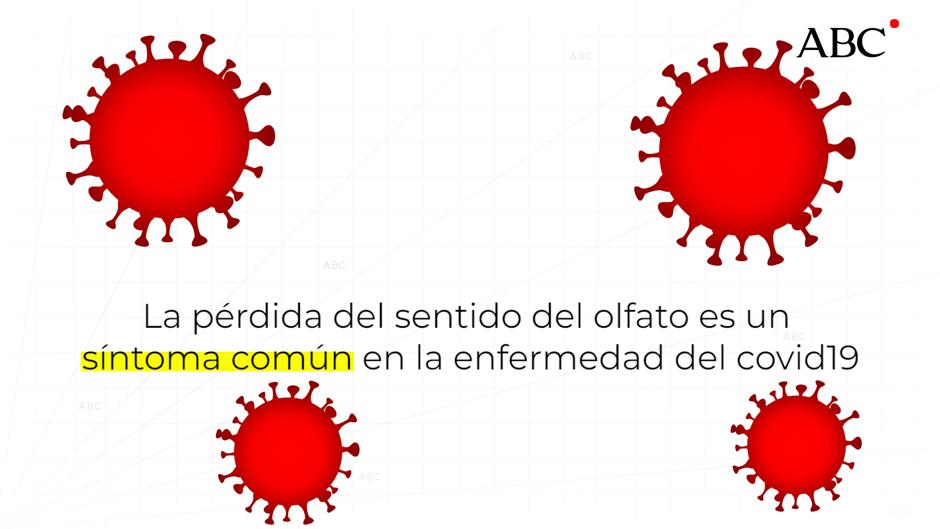 ABC

ABC

ABC

La pérdida del sentido del olfato es un síntoma común en la enfermedad del covid19

ABC

ABC